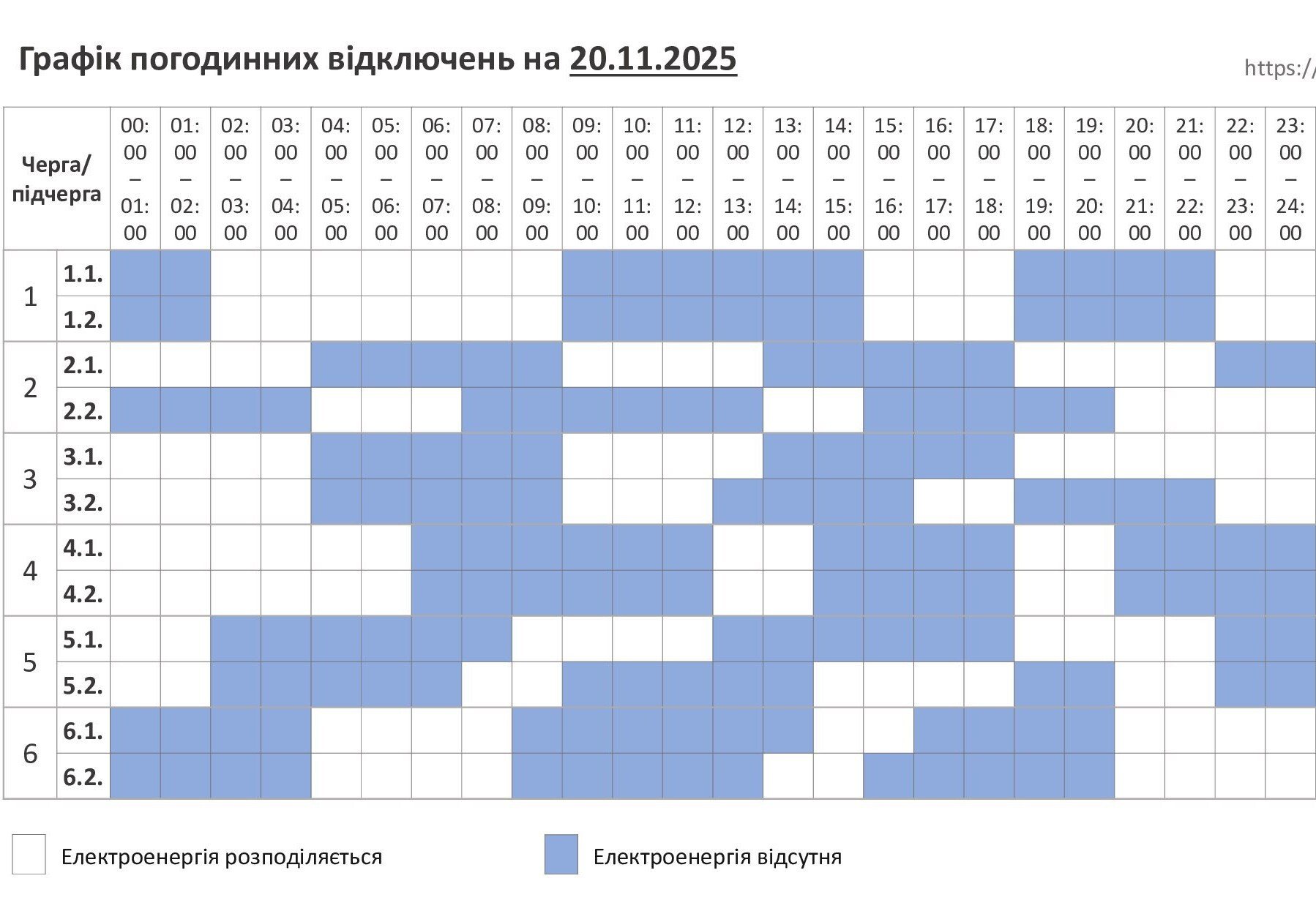 Графік погодинних відключень на 20.11.2025

https://

| Черга/ підчерга | | 00:00 – 01:00 | 01:00 – 02:00 | 02:00 – 03:00 | 03:00 – 04:00 | 04:00 – 05:00 | 05:00 – 06:00 | 06:00 – 07:00 | 07:00 – 08:00 | 08:00 – 09:00 | 09:00 – 10:00 | 10:00 – 11:00 | 11:00 – 12:00 | 12:00 – 13:00 | 13:00 – 14:00 | 14:00 – 15:00 | 15:00 – 16:00 | 16:00 – 17:00 | 17:00 – 18:00 | 18:00 – 19:00 | 19:00 – 20:00 | 20:00 – 21:00 | 21:00 – 22:00 | 22:00 – 23:00 | 23:00 – 24:00 |
|---|---|---|---|---|---|---|---|---|---|---|---|---|---|---|---|---|---|---|---|---|---|---|---|---|---|
| 1 | 1.1. | | | | | | | | | | | | | | | | | | | | | | | | |
| | 1.2. | | | | | | | | | | | | | | | | | | | | | | | | |
| 2 | 2.1. | | | | | | | | | | | | | | | | | | | | | | | | |
| | 2.2. | | | | | | | | | | | | | | | | | | | | | | | | |
| 3 | 3.1. | | | | | | | | | | | | | | | | | | | | | | | | |
| | 3.2. | | | | | | | | | | | | | | | | | | | | | | | | |
| 4 | 4.1. | | | | | | | | | | | | | | | | | | | | | | | | |
| | 4.2. | | | | | | | | | | | | | | | | | | | | | | | | |
| 5 | 5.1. | | | | | | | | | | | | | | | | | | | | | | | | |
| | 5.2. | | | | | | | | | | | | | | | | | | | | | | | | |
| 6 | 6.1. | | | | | | | | | | | | | | | | | | | | | | | | |
| | 6.2. | | | | | | | | | | | | | | | | | | | | | | | | |

Електроенергія розподіляється

Електроенергія відсутня